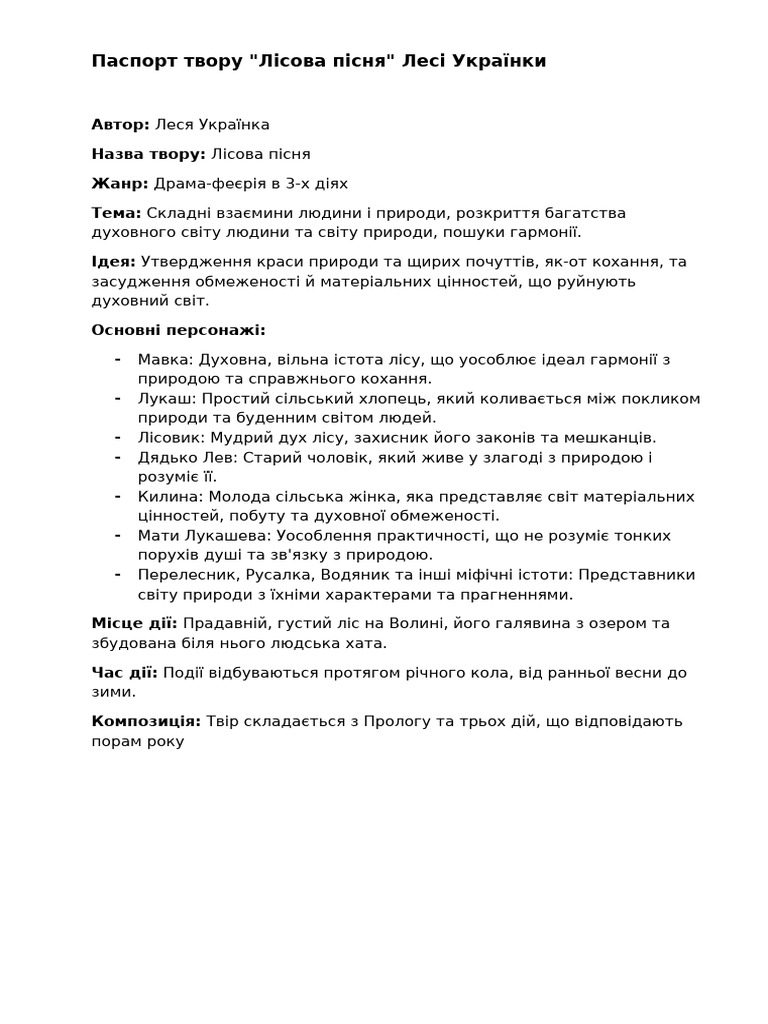 Паспорт твору "Лісова пісня" Лесі Українки

Автор: Леся Українка

Назва твору: Лісова пісня

Жанр: Драма-феєрія в 3-х діях

Тема: Складні взаємини людини і природи, розкриття багатства духовного світу людини та світу природи, пошуки гармонії.

Ідея: Утвердження краси природи та щирих почуттів, як-от кохання, та засудження обмеженості й матеріальних цінностей, що руйнують духовний світ.

Основні персонажі:

- Мавка: Духовна, вільна істота лісу, що уособлює ідеал гармонії з природою та справжнього кохання.
- Лукаш: Простий сільський хлопець, який коливається між покликом природи та буденним світом людей.
- Лісовик: Мудрий дух лісу, захисник його законів та мешканців.
- Дядько Лев: Старий чоловік, який живе у злагоді з природою і розуміє її.
- Килина: Молода сільська жінка, яка представляє світ матеріальних цінностей, побуту та духовної обмеженості.
- Мати Лукашева: Уособлення практичності, що не розуміє тонких порухів душі та зв'язку з природою.
- Перелесник, Русалка, Водяник та інші міфічні істоти: Представники світу природи з їхніми характерами та прагненнями.

Місце дії: Прадавній, густий ліс на Волині, його галявина з озером та збудована біля нього людська хата.

Час дії: Події відбуваються протягом річного кола, від ранньої весни до зими.

Композиція: Твір складається з Прологу та трьох дій, що відповідають порам року